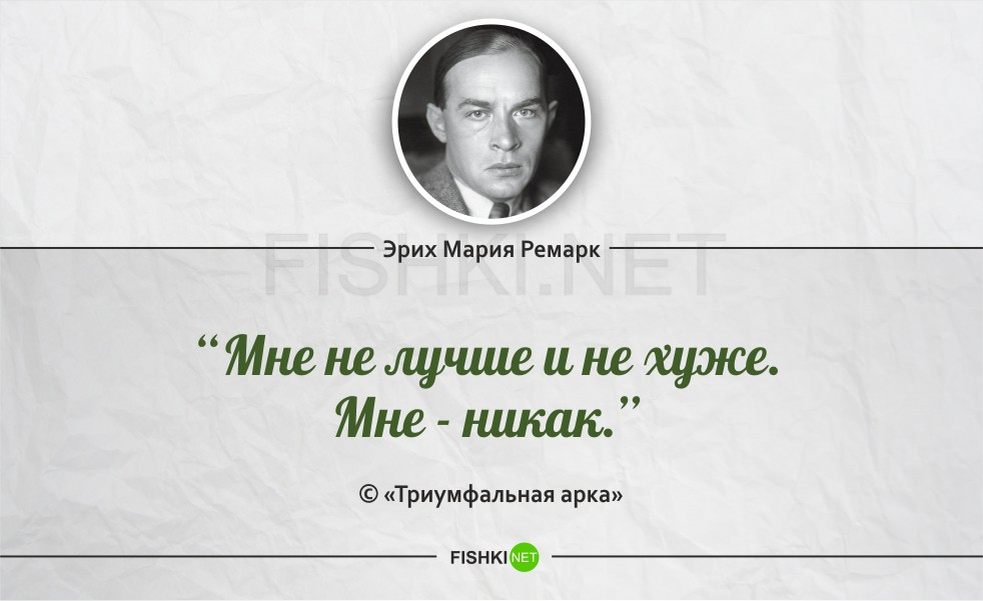 Эрих Мария Ремарк

FISHKI.NET

“Мне не лучше и не хуже. Мне - никак.”

© «Триумфальная арка»

FISHKI NET